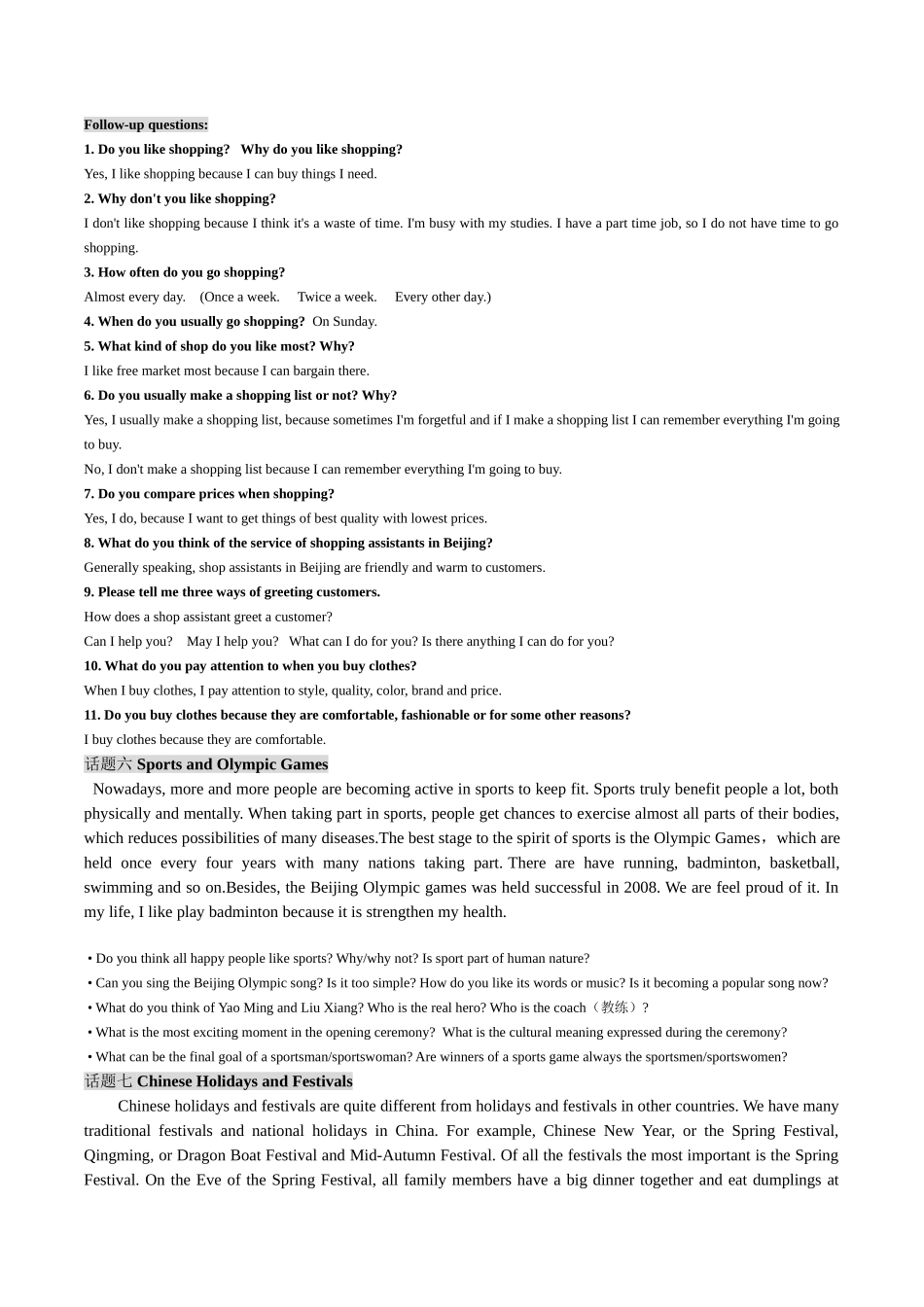 Follow-up questions:

1. Do you like shopping? Why do you like shopping?

Yes, I like shopping because I can buy things I need.

2. Why don't you like shopping?

I don't like shopping because I think it's a waste of time. I'm busy with my studies. I have a part time job, so I do not have time to go shopping.

3. How often do you go shopping?

Almost every day. (Once a week. Twice a week. Every other day.)

4. When do you usually go shopping? On Sunday.

5. What kind of shop do you like most? Why?

I like free market most because I can bargain there.

6. Do you usually make a shopping list or not? Why?

Yes, I usually make a shopping list, because sometimes I'm forgetful and if I make a shopping list I can remember everything I'm going to buy.

No, I don't make a shopping list because I can remember everything I'm going to buy.

7. Do you compare prices when shopping?

Yes, I do, because I want to get things of best quality with lowest prices.

8. What do you think of the service of shopping assistants in Beijing?

Generally speaking, shop assistants in Beijing are friendly and warm to customers.

9. Please tell me three ways of greeting customers.

How does a shop assistant greet a customer?

Can I help you? May I help you? What can I do for you? Is there anything I can do for you?

10. What do you pay attention to when you buy clothes?

When I buy clothes, I pay attention to style, quality, color, brand and price.

11. Do you buy clothes because they are comfortable, fashionable or for some other reasons?

I buy clothes because they are comfortable.

话题六 Sports and Olympic Games

Nowadays, more and more people are becoming active in sports to keep fit. Sports truly benefit people a lot, both physically and mentally. When taking part in sports, people get chances to exercise almost all parts of their bodies, which reduces possibilities of many diseases.The best stage to the spirit of sports is the Olympic Games，which are held once every four years with many nations taking part. There are have running, badminton, basketball, swimming and so on.Besides, the Beijing Olympic games was held successful in 2008. We are feel proud of it. In my life, I like play badminton because it is strengthen my health.

• Do you think all happy people like sports? Why/why not? Is sport part of human nature?

• Can you sing the Beijing Olympic song? Is it too simple? How do you like its words or music? Is it becoming a popular song now?

• What do you think of Yao Ming and Liu Xiang? Who is the real hero? Who is the coach（教练）?

• What is the most exciting moment in the opening ceremony? What is the cultural meaning expressed during the ceremony?

• What can be the final goal of a sportsman/sportswoman? Are winners of a sports game always the sportsmen/sportswomen?

话题七 Chinese Holidays and Festivals

Chinese holidays and festivals are quite different from holidays and festivals in other countries. We have many traditional festivals and national holidays in China. For example, Chinese New Year, or the Spring Festival, Qingming, or Dragon Boat Festival and Mid-Autumn Festival. Of all the festivals the most important is the Spring Festival. On the Eve of the Spring Festival, all family members have a big dinner together and eat dumplings at